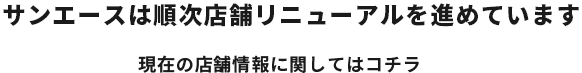 サンエースは順次店舗リニューアルを進めています

現在の店舗情報に関してはコチラ